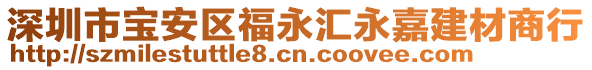 深圳市宝安区福永汇永嘉建材商行
http://szmilestuttle8.cn.coovee.com